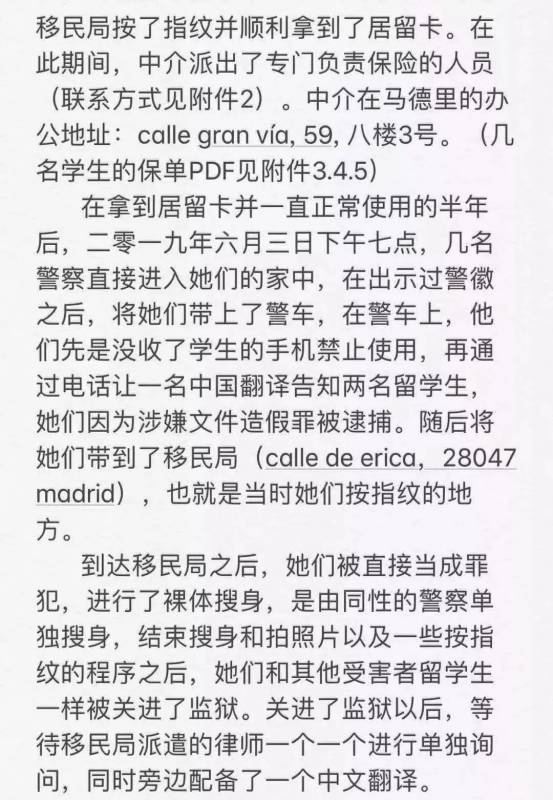 移民局按了指纹并顺利拿到了居留卡。在此期间，中介派出了专门负责保险的人员（联系方式见附件2）。中介在马德里的办公地址：calle gran vía, 59, 八楼3号。（几名学生的保单PDF见附件3.4.5）

在拿到居留卡并一直正常使用的半年后，二零一九年六月三日下午七点，几名警察直接进入她们的家中，在出示过警徽之后，将她们带上了警车，在警车上，他们先是没收了学生的手机禁止使用，再通过电话让一名中国翻译告知两名留学生，她们因为涉嫌文件造假罪被逮捕。随后将她们带到了移民局（calle de erica，28047 madrid），也就是当时她们按指纹的地方。

到达移民局之后，她们被直接当成罪犯，进行了裸体搜身，是由同性的警察单独搜身，结束搜身和拍照片以及一些按指纹的程序之后，她们和其他受害者留学生一样被关进了监狱。关进了监狱以后，等待移民局派遣的律师一个一个进行单独询问，同时旁边配备了一个中文翻译。